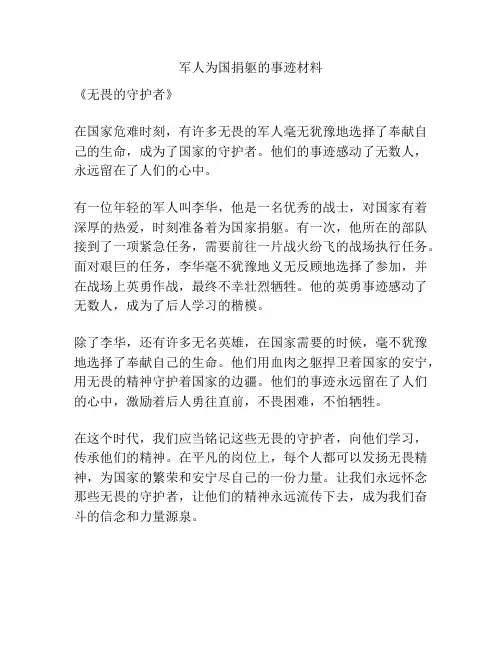 军人为国捐躯的事迹材料

《无畏的守护者》

在国家危难时刻，有许多无畏的军人毫无犹豫地选择了奉献自己的生命，成为了国家的守护者。他们的事迹感动了无数人，永远留在了人们的心中。

有一位年轻的军人叫李华，他是一名优秀的战士，对国家有着深厚的热爱，时刻准备着为国家捐躯。有一次，他所在的部队接到了一项紧急任务，需要前往一片战火纷飞的战场执行任务。面对艰巨的任务，李华毫不犹豫地义无反顾地选择了参加，并在战场上英勇作战，最终不幸壮烈牺牲。他的英勇事迹感动了无数人，成为了后人学习的楷模。

除了李华，还有许多无名英雄，在国家需要的时候，毫不犹豫地选择了奉献自己的生命。他们用血肉之躯捍卫着国家的安宁，用无畏的精神守护着国家的边疆。他们的事迹永远留在了人们的心中，激励着后人勇往直前，不畏困难，不怕牺牲。

在这个时代，我们应当铭记这些无畏的守护者，向他们学习，传承他们的精神。在平凡的岗位上，每个人都可以发扬无畏精神，为国家的繁荣和安宁尽自己的一份力量。让我们永远怀念那些无畏的守护者，让他们的精神永远流传下去，成为我们奋斗的信念和力量源泉。